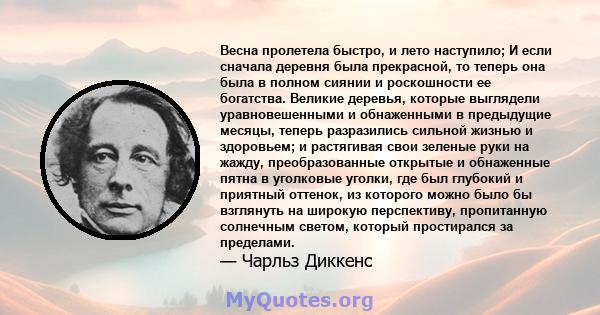 Весна пролетела быстро, и лето наступило; И если сначала деревня была прекрасной, то теперь она была в полном сиянии и роскошности ее богатства. Великие деревья, которые выглядели уравновешенными и обнаженными в предыдущие месяцы, теперь разразились сильной жизнью и здоровьем; и растягивая свои зеленые руки на жажду, преобразованные открытые и обнаженные пятна в уголковые уголки, где был глубокий и приятный оттенок, из которого можно было бы взглянуть на широкую перспективу, пропитанную солнечным светом, который простирался за пределами.
— Чарльз Диккенс

MyQuotes.org